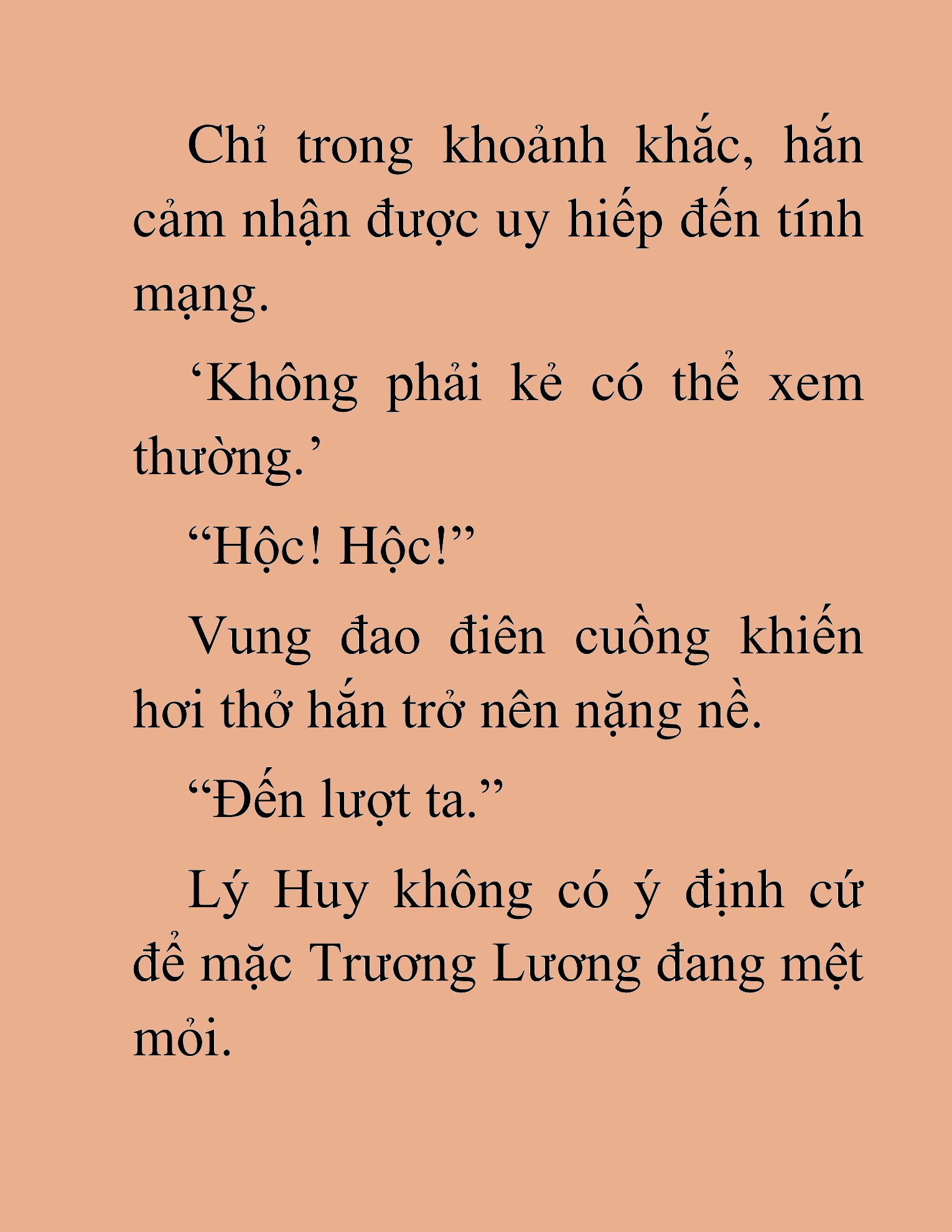 Chỉ trong khoảnh khắc, hắn cảm nhận được uy hiếp đến tính mạng.

‘Không phải kẻ có thể xem thường.’

“Hộc! Hộc!”

Vung đao điên cuồng khiến hơi thở hắn trở nên nặng nề.

“Đến lượt ta.”

Lý Huy không có ý định cứ để mặc Trương Lương đang mệt mỏi.